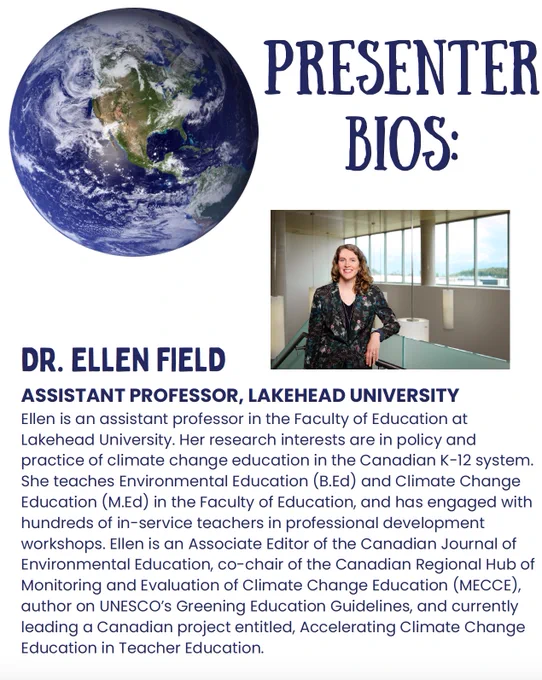 PRESENTER BIOS:

DR. ELLEN FIELD

ASSISTANT PROFESSOR, LAKEHEAD UNIVERSITY

Ellen is an assistant professor in the Faculty of Education at Lakehead University. Her research interests are in policy and practice of climate change education in the Canadian K-12 system. She teaches Environmental Education (B.Ed) and Climate Change Education (M.Ed) in the Faculty of Education, and has engaged with hundreds of in-service teachers in professional development workshops. Ellen is an Associate Editor of the Canadian Journal of Environmental Education, co-chair of the Canadian Regional Hub of Monitoring and Evaluation of Climate Change Education (MECCE), author on UNESCO's Greening Education Guidelines, and currently leading a Canadian project entitled, Accelerating Climate Change Education in Teacher Education.